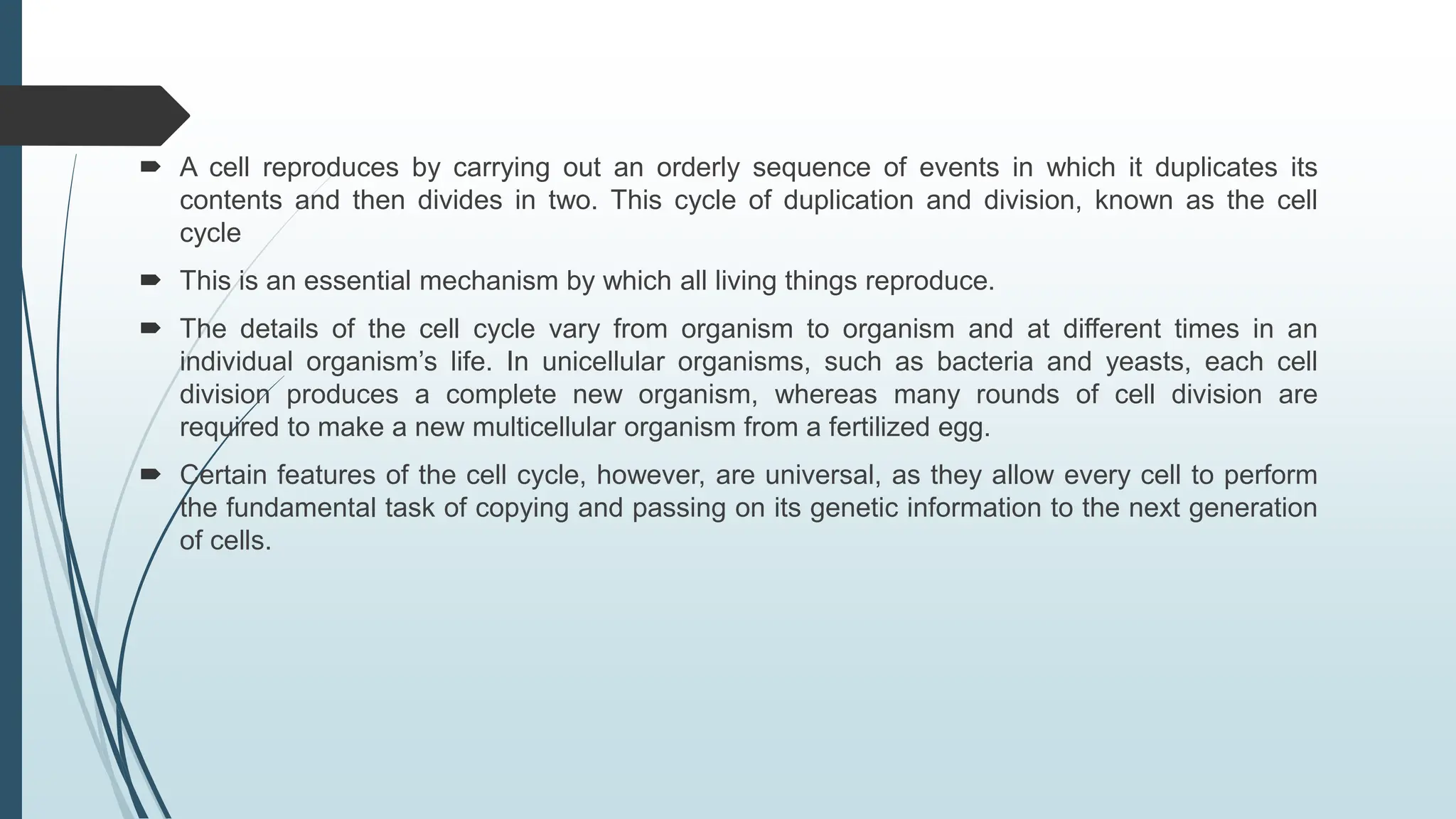 A cell reproduces by carrying out an orderly sequence of events in which it duplicates its contents and then divides in two. This cycle of duplication and division, known as the cell cycle

This is an essential mechanism by which all living things reproduce.

The details of the cell cycle vary from organism to organism and at different times in an individual organism’s life. In unicellular organisms, such as bacteria and yeasts, each cell division produces a complete new organism, whereas many rounds of cell division are required to make a new multicellular organism from a fertilized egg.

Certain features of the cell cycle, however, are universal, as they allow every cell to perform the fundamental task of copying and passing on its genetic information to the next generation of cells.